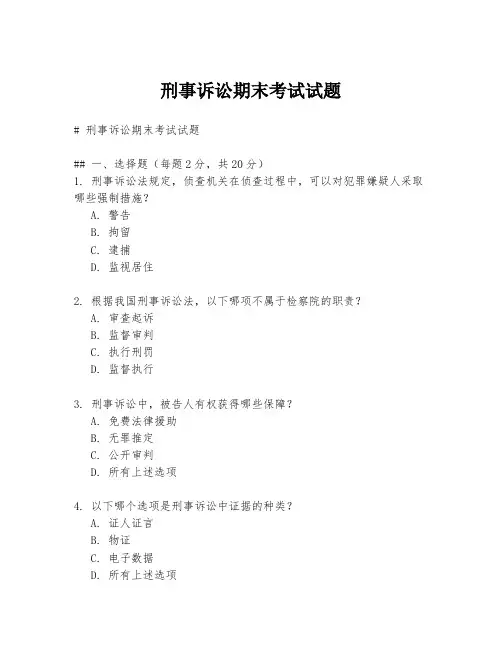 刑事诉讼期末考试试题

# 刑事诉讼期末考试试题

## 一、选择题（每题2分，共20分）

1. 刑事诉讼法规定，侦查机关在侦查过程中，可以对犯罪嫌疑人采取哪些强制措施？
A. 警告
B. 拘留
C. 逮捕
D. 监视居住

2. 根据我国刑事诉讼法，以下哪项不属于检察院的职责？
A. 审查起诉
B. 监督审判
C. 执行刑罚
D. 监督执行

3. 刑事诉讼中，被告人有权获得哪些保障？
A. 免费法律援助
B. 无罪推定
C. 公开审判
D. 所有上述选项

4. 以下哪个选项是刑事诉讼中证据的种类？
A. 证人证言
B. 物证
C. 电子数据
D. 所有上述选项